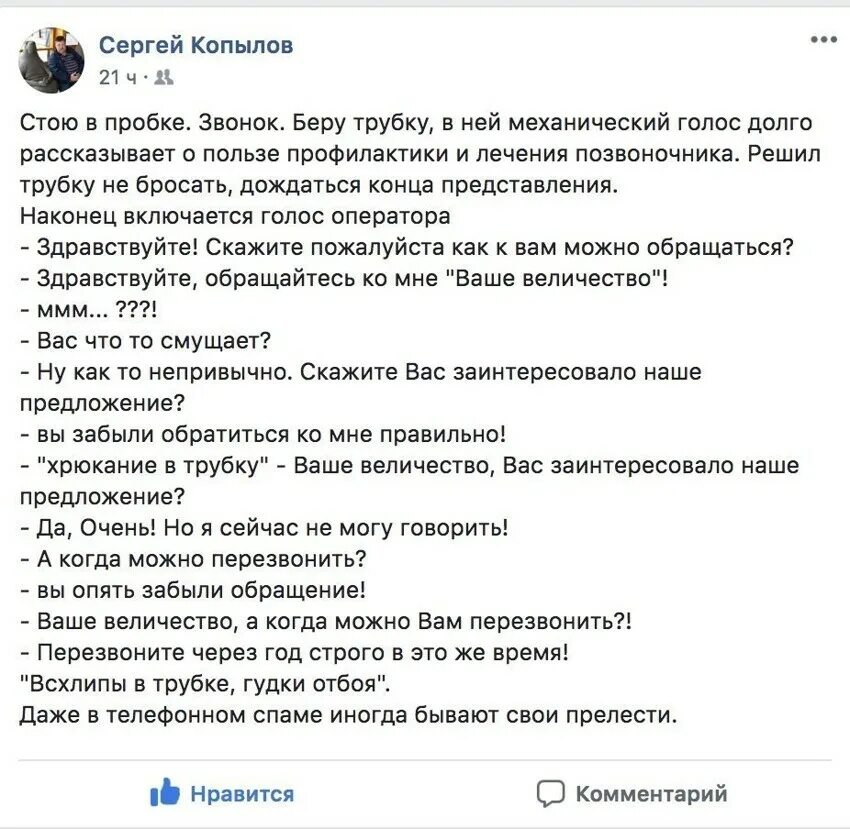 Сергей Копылов
21 ч ·

Стою в пробке. Звонок. Беру трубку, в ней механический голос долго рассказывает о пользе профилактики и лечения позвоночника. Решил трубку не бросать, дождаться конца представления.
Наконец включается голос оператора
- Здравствуйте! Скажите пожалуйста как к вам можно обращаться?
- Здравствуйте, обращайтесь ко мне "Ваше величество"!
- ммм... ???!
- Вас что то смущает?
- Ну как то непривычно. Скажите Вас заинтересовало наше предложение?
- вы забыли обратиться ко мне правильно!
- "хрюкание в трубку" - Ваше величество, Вас заинтересовало наше предложение?
- Да, Очень! Но я сейчас не могу говорить!
- А когда можно перезвонить?
- вы опять забыли обращение!
- Ваше величество, а когда можно Вам перезвонить?!
- Перезвоните через год строго в это же время!
"Всхлипы в трубке, гудки отбоя".
Даже в телефонном спаме иногда бывают свои прелести.

Нравится
Комментарий